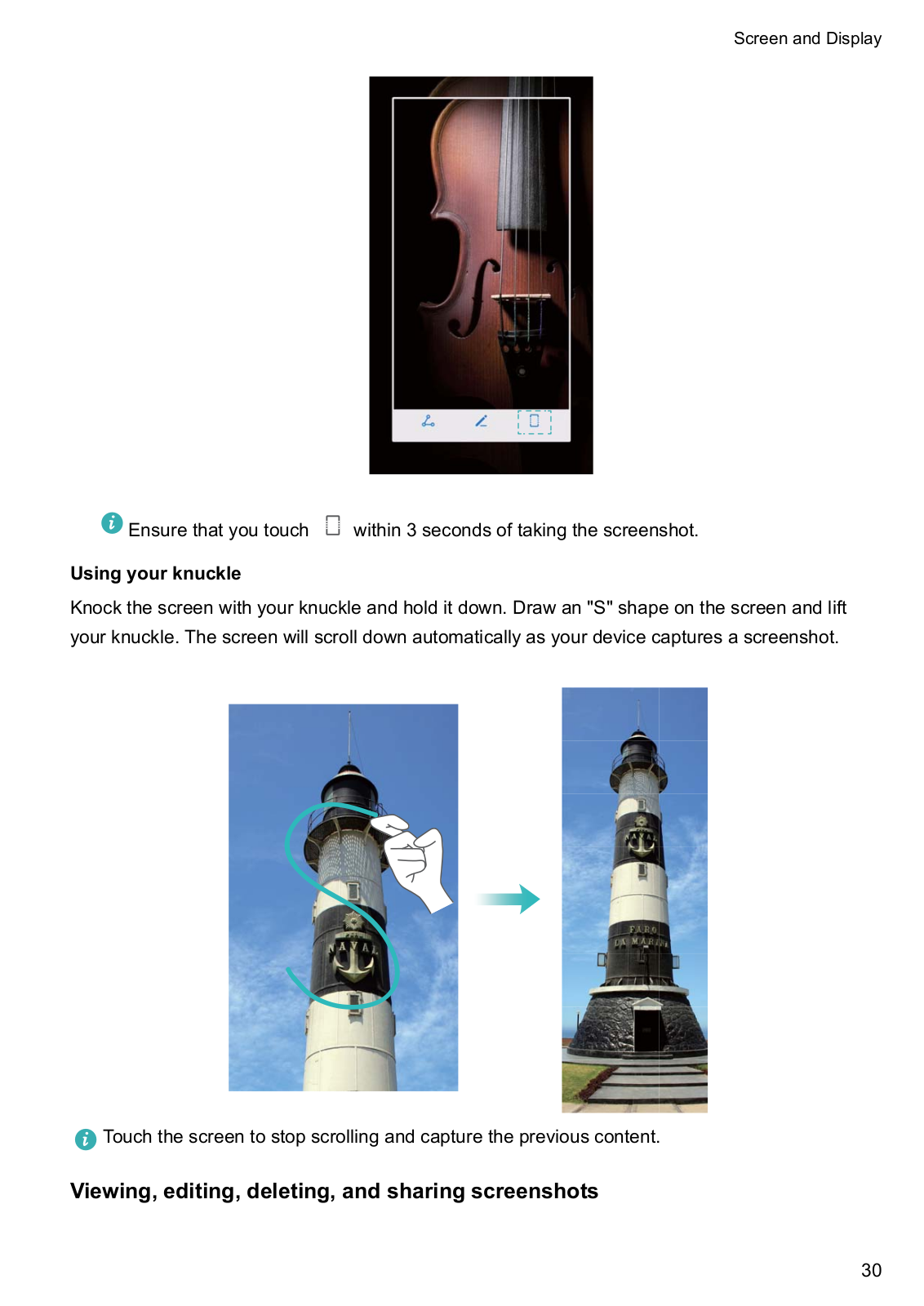 Screen and Display

Ensure that you touch within 3 seconds of taking the screenshot.

Using your knuckle

Knock the screen with your knuckle and hold it down. Draw an "S" shape on the screen and lift your knuckle. The screen will scroll down automatically as your device captures a screenshot.

NAVAL

NAVAL

FARO
LA MARINA

Touch the screen to stop scrolling and capture the previous content.

Viewing, editing, deleting, and sharing screenshots

30